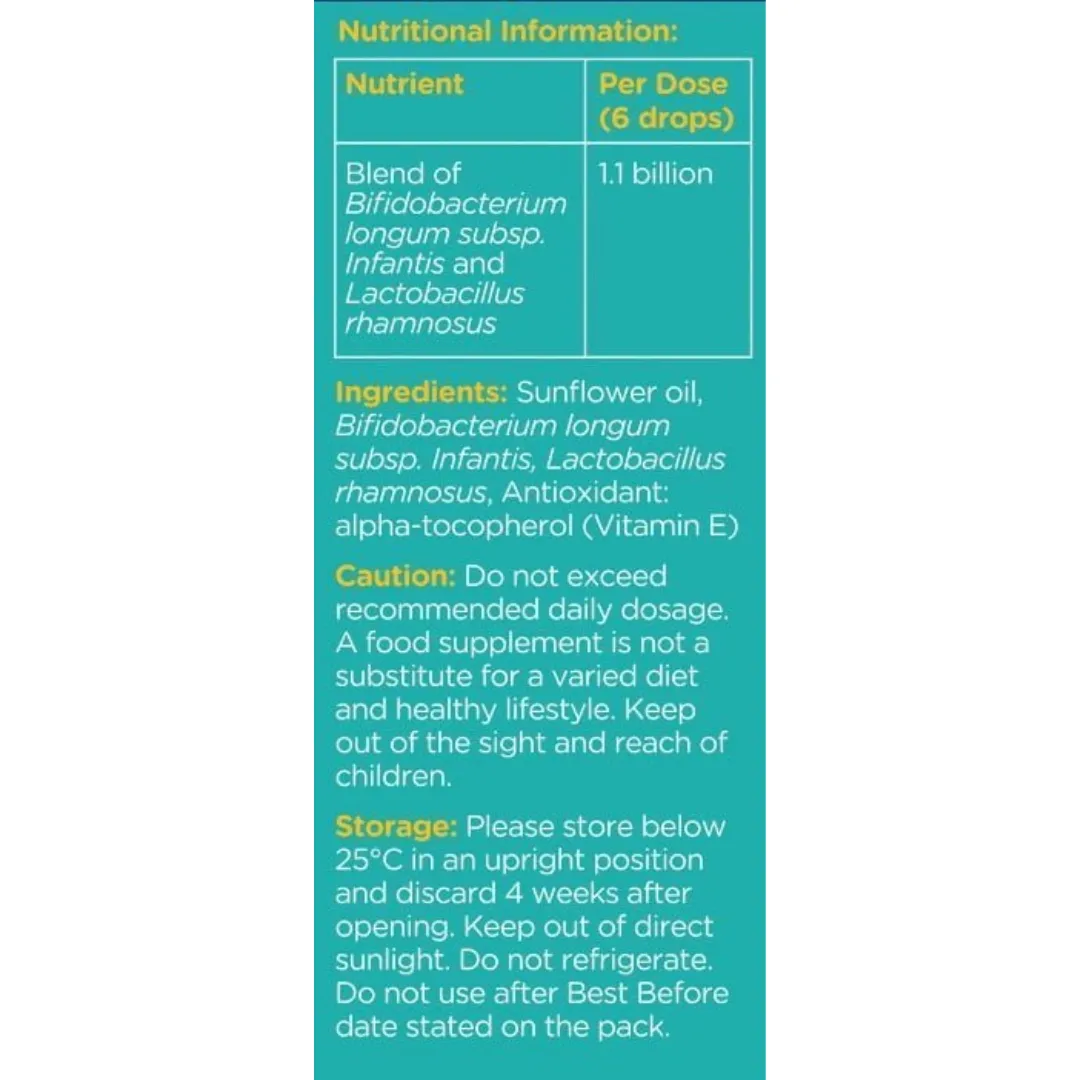 Nutritional Information:

| Nutrient | Per Dose (6 drops) |
|---|---|
| Blend of Bifidobacterium longum subsp. Infantis and Lactobacillus rhamnosus | 1.1 billion |

Ingredients: Sunflower oil, Bifidobacterium longum subsp. Infantis, Lactobacillus rhamnosus, Antioxidant: alpha-tocopherol (Vitamin E)

Caution: Do not exceed recommended daily dosage. A food supplement is not a substitute for a varied diet and healthy lifestyle. Keep out of the sight and reach of children.

Storage: Please store below 25°C in an upright position and discard 4 weeks after opening. Keep out of direct sunlight. Do not refrigerate. Do not use after Best Before date stated on the pack.